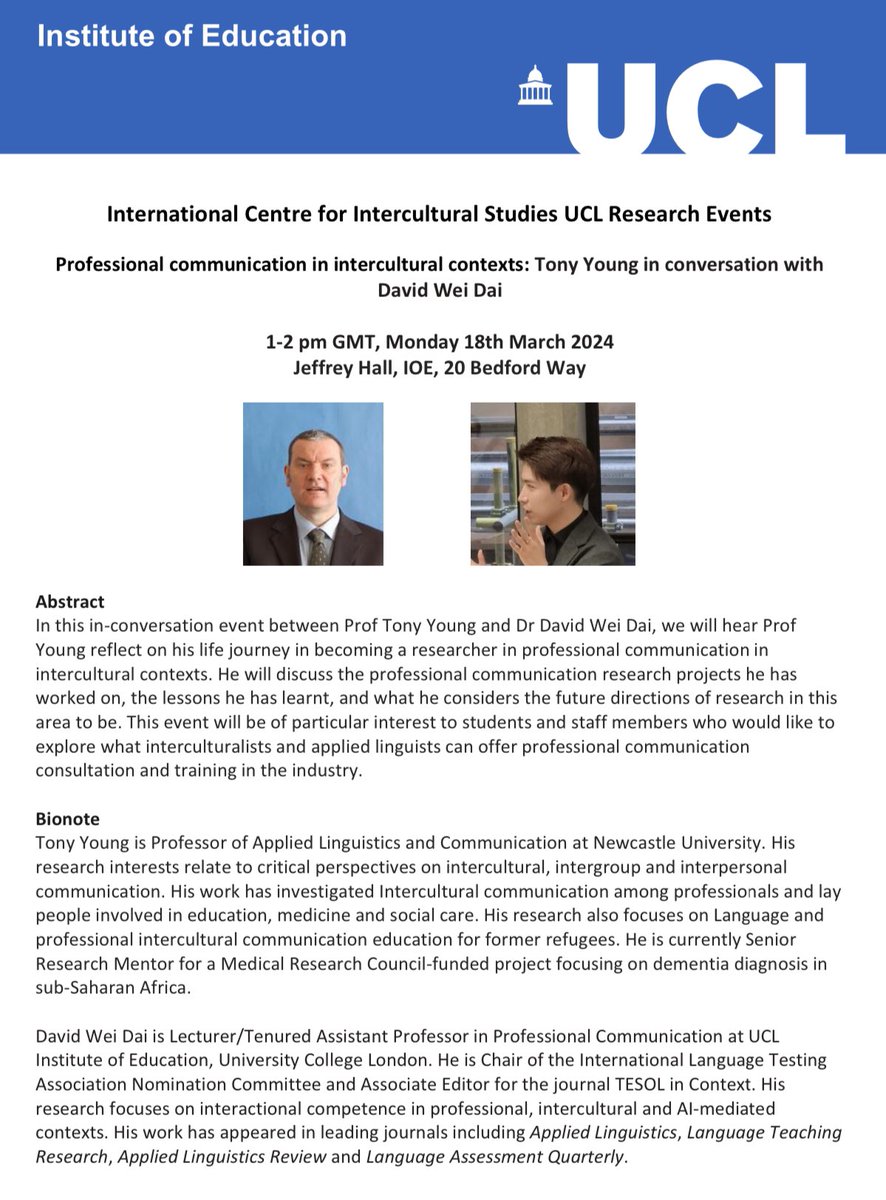 Institute of Education

UCL

International Centre for Intercultural Studies UCL Research Events

Professional communication in intercultural contexts: Tony Young in conversation with David Wei Dai

1-2 pm GMT, Monday 18th March 2024
Jeffrey Hall, IOE, 20 Bedford Way

Abstract
In this in-conversation event between Prof Tony Young and Dr David Wei Dai, we will hear Prof Young reflect on his life journey in becoming a researcher in professional communication in intercultural contexts. He will discuss the professional communication research projects he has worked on, the lessons he has learnt, and what he considers the future directions of research in this area to be. This event will be of particular interest to students and staff members who would like to explore what interculturalists and applied linguists can offer professional communication consultation and training in the industry.

Bionote
Tony Young is Professor of Applied Linguistics and Communication at Newcastle University. His research interests relate to critical perspectives on intercultural, intergroup and interpersonal communication. His work has investigated Intercultural communication among professionals and lay people involved in education, medicine and social care. His research also focuses on Language and professional intercultural communication education for former refugees. He is currently Senior Research Mentor for a Medical Research Council-funded project focusing on dementia diagnosis in sub-Saharan Africa.

David Wei Dai is Lecturer/Tenured Assistant Professor in Professional Communication at UCL Institute of Education, University College London. He is Chair of the International Language Testing Association Nomination Committee and Associate Editor for the journal TESOL in Context. His research focuses on interactional competence in professional, intercultural and AI-mediated contexts. His work has appeared in leading journals including Applied Linguistics, Language Teaching Research, Applied Linguistics Review and Language Assessment Quarterly.